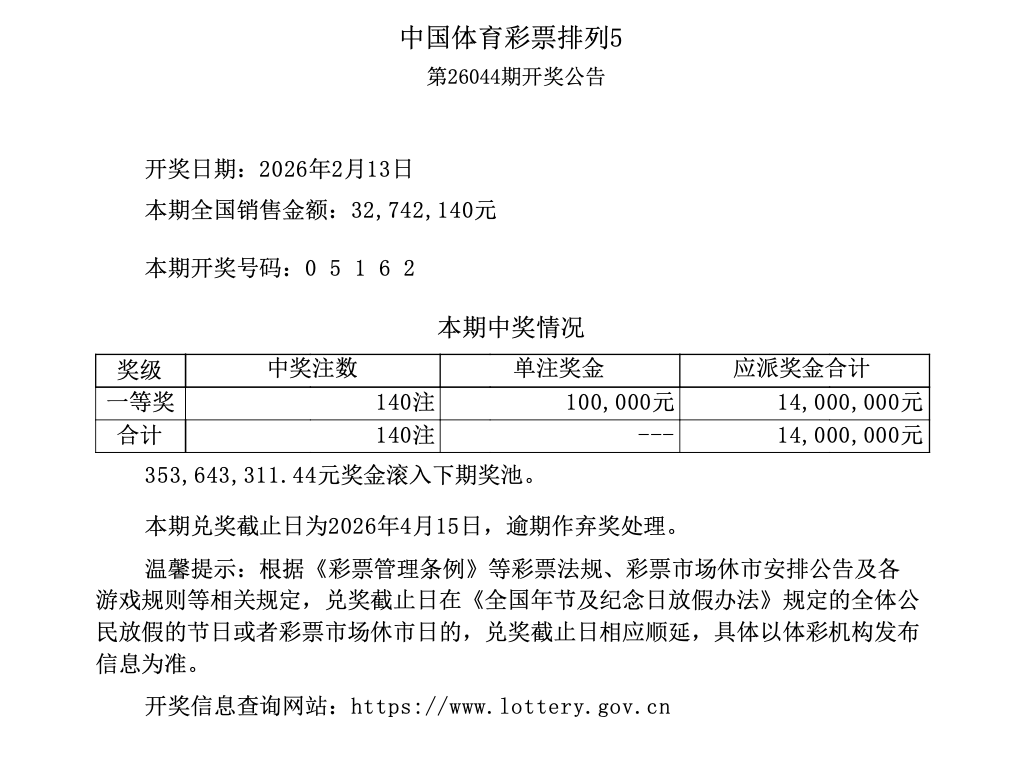 中国体育彩票排列5
第26044期开奖公告

开奖日期：2026年2月13日
本期全国销售金额：32,742,140元

本期开奖号码：0 5 1 6 2

本期中奖情况

| 奖级 | 中奖注数 | 单注奖金 | 应派奖金合计 |
|---|---|---|---|
| 一等奖 | 140注 | 100,000元 | 14,000,000元 |
| 合计 | 140注 | --- | 14,000,000元 |

353,643,311.44元奖金滚入下期奖池。

本期兑奖截止日为2026年4月15日，逾期作弃奖处理。

温馨提示：根据《彩票管理条例》等彩票法规、彩票市场休市安排公告及各游戏规则等相关规定，兑奖截止日在《全国年节及纪念日放假办法》规定的全体公民放假的节日或者彩票市场休市日的，兑奖截止日相应顺延，具体以体彩机构发布信息为准。

开奖信息查询网站：https://www.lottery.gov.cn